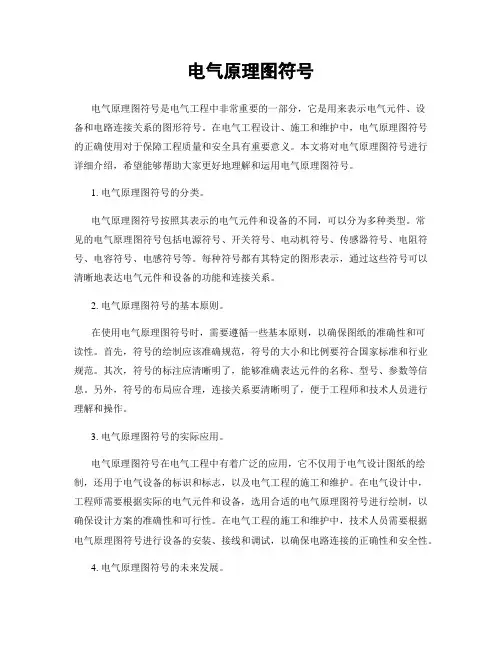 电气原理图符号

电气原理图符号是电气工程中非常重要的一部分，它是用来表示电气元件、设备和电路连接关系的图形符号。在电气工程设计、施工和维护中，电气原理图符号的正确使用对于保障工程质量和安全具有重要意义。本文将对电气原理图符号进行详细介绍，希望能够帮助大家更好地理解和运用电气原理图符号。

1. 电气原理图符号的分类。

电气原理图符号按照其表示的电气元件和设备的不同，可以分为多种类型。常见的电气原理图符号包括电源符号、开关符号、电动机符号、传感器符号、电阻符号、电容符号、电感符号等。每种符号都有其特定的图形表示，通过这些符号可以清晰地表达电气元件和设备的功能和连接关系。

2. 电气原理图符号的基本原则。

在使用电气原理图符号时，需要遵循一些基本原则，以确保图纸的准确性和可读性。首先，符号的绘制应该准确规范，符号的大小和比例要符合国家标准和行业规范。其次，符号的标注应清晰明了，能够准确表达元件的名称、型号、参数等信息。另外，符号的布局应合理，连接关系要清晰明了，便于工程师和技术人员进行理解和操作。

3. 电气原理图符号的实际应用。

电气原理图符号在电气工程中有着广泛的应用，它不仅用于电气设计图纸的绘制，还用于电气设备的标识和标志，以及电气工程的施工和维护。在电气设计中，工程师需要根据实际的电气元件和设备，选用合适的电气原理图符号进行绘制，以确保设计方案的准确性和可行性。在电气工程的施工和维护中，技术人员需要根据电气原理图符号进行设备的安装、接线和调试，以确保电路连接的正确性和安全性。

4. 电气原理图符号的未来发展。